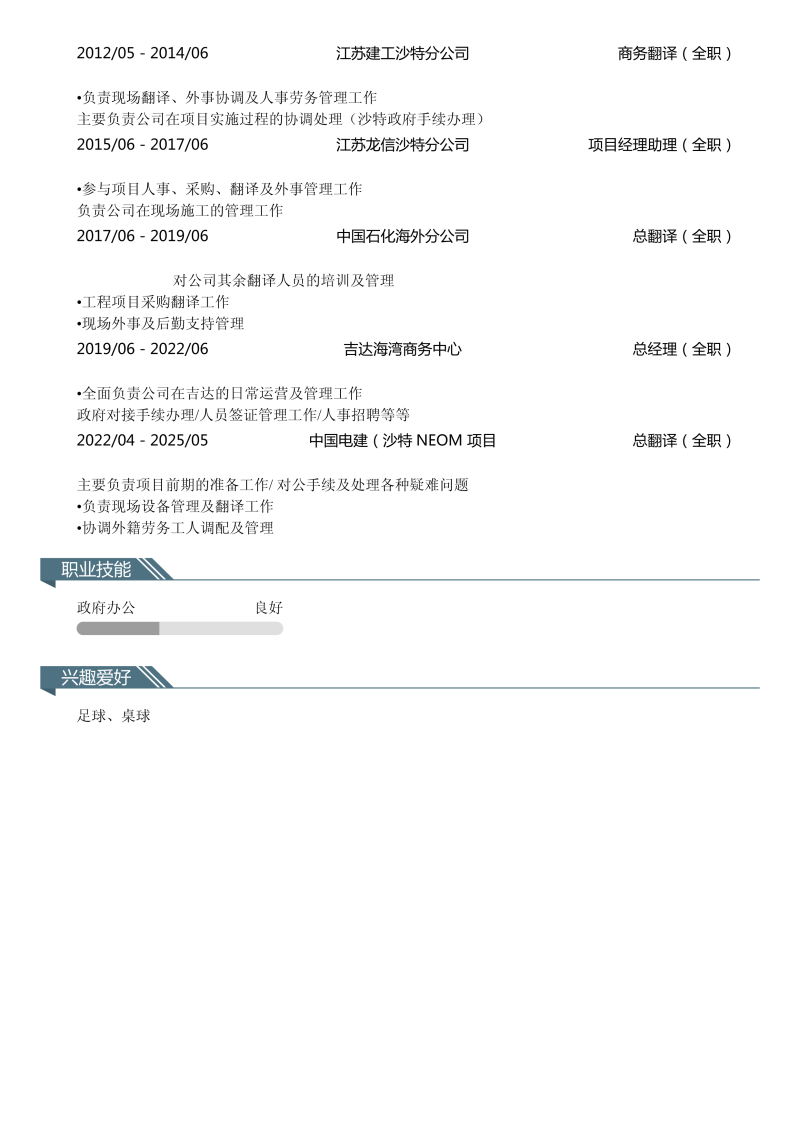 2012/05 - 2014/06 江苏建工沙特分公司 商务翻译（全职）

•负责现场翻译、外事协调及人事劳务管理工作
主要负责公司在项目实施过程的协调处理（沙特政府手续办理）

2015/06 - 2017/06 江苏龙信沙特分公司 项目经理助理（全职）

•参与项目人事、采购、翻译及外事管理工作
负责公司在现场施工的管理工作

2017/06 - 2019/06 中国石化海外分公司 总翻译（全职）

对公司其余翻译人员的培训及管理
•工程项目采购翻译工作
•现场外事及后勤支持管理

2019/06 - 2022/06 吉达海湾商务中心 总经理（全职）

•全面负责公司在吉达的日常运营及管理工作
政府对接手续办理/人员签证管理工作/人事招聘等等

2022/04 - 2025/05 中国电建（沙特 NEOM 项目 总翻译（全职）

主要负责项目前期的准备工作/ 对公手续及处理各种疑难问题
•负责现场设备管理及翻译工作
•协调外籍劳务工人调配及管理

职业技能

政府办公 良好

兴趣爱好

足球、桌球